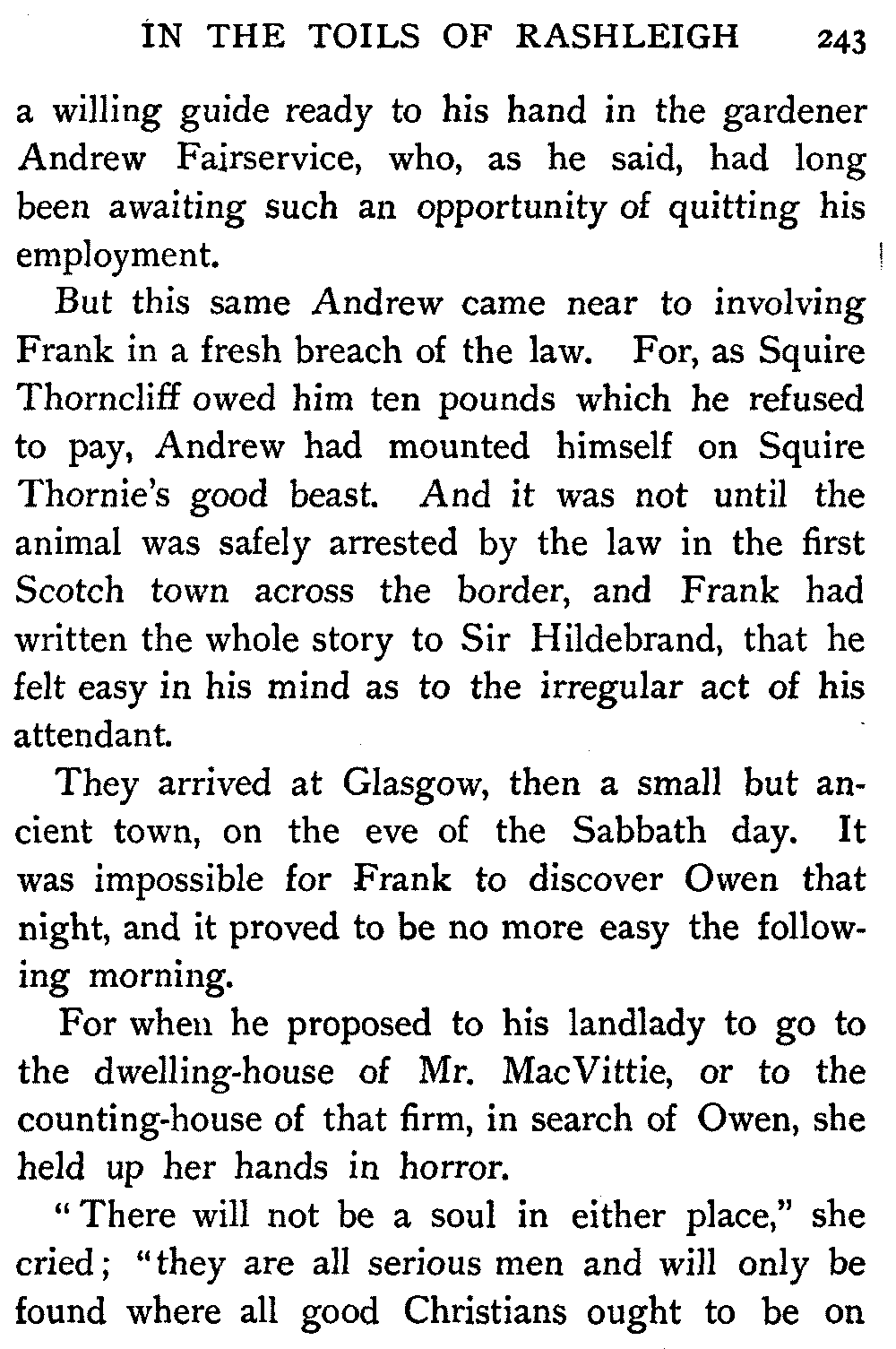 IN THE TOILS OF RASHLEIGH 243

a willing guide ready to his hand in the gardener Andrew Fairservice, who, as he said, had long been awaiting such an opportunity of quitting his employment.

But this same Andrew came near to involving Frank in a fresh breach of the law. For, as Squire Thorncliff owed him ten pounds which he refused to pay, Andrew had mounted himself on Squire Thornie's good beast. And it was not until the animal was safely arrested by the law in the first Scotch town across the border, and Frank had written the whole story to Sir Hildebrand, that he felt easy in his mind as to the irregular act of his attendant.

They arrived at Glasgow, then a small but ancient town, on the eve of the Sabbath day. It was impossible for Frank to discover Owen that night, and it proved to be no more easy the following morning.

For when he proposed to his landlady to go to the dwelling-house of Mr. MacVittie, or to the counting-house of that firm, in search of Owen, she held up her hands in horror.

"There will not be a soul in either place," she cried; "they are all serious men and will only be found where all good Christians ought to be on